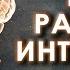 РА
ИНТ